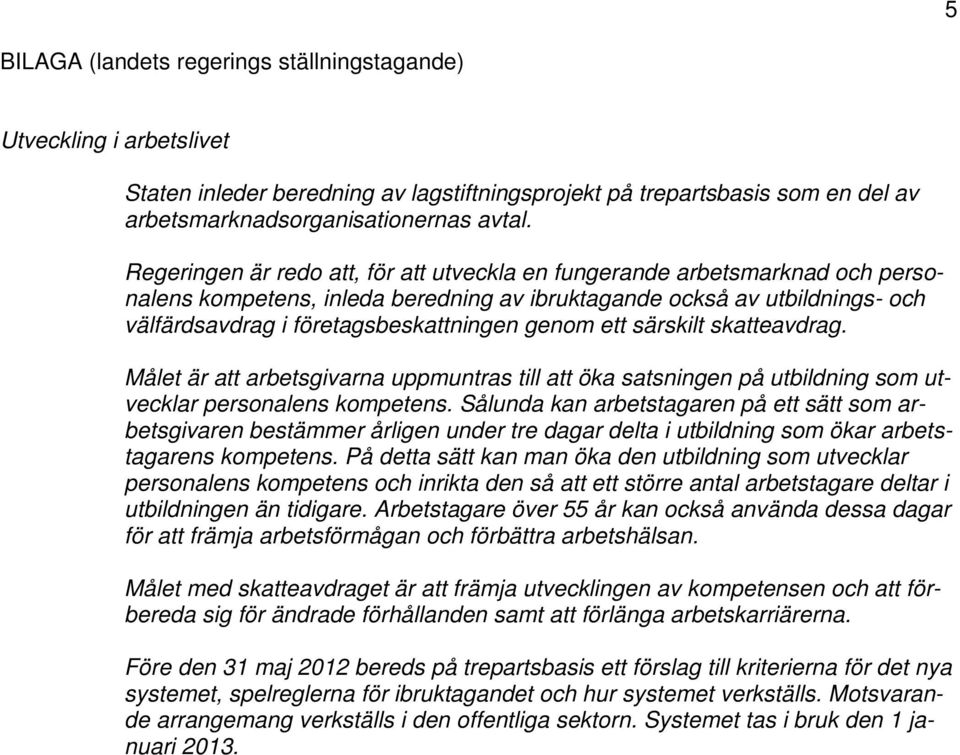 5

BILAGA (landets regerings ställningstagande)

Utveckling i arbetslivet

Staten inleder beredning av lagstiftningsprojekt på trepartsbasis som en del av arbetsmarknadsorganisationernas avtal.

Regeringen är redo att, för att utveckla en fungerande arbetsmarknad och personalens kompetens, inleda beredning av ibruktagande också av utbildnings- och välfärdsavdrag i företagsbeskattningen genom ett särskilt skatteavdrag.

Målet är att arbetsgivarna uppmuntras till att öka satsningen på utbildning som utvecklar personalens kompetens. Sålunda kan arbetstagaren på ett sätt som arbetsgivaren bestämmer årligen under tre dagar delta i utbildning som ökar arbetstagarens kompetens. På detta sätt kan man öka den utbildning som utvecklar personalens kompetens och inrikta den så att ett större antal arbetstagare deltar i utbildningen än tidigare. Arbetstagare över 55 år kan också använda dessa dagar för att främja arbetsförmågan och förbättra arbetshälsan.

Målet med skatteavdraget är att främja utvecklingen av kompetensen och att förbereda sig för ändrade förhållanden samt att förlänga arbetskarriärerna.

Före den 31 maj 2012 bereds på trepartsbasis ett förslag till kriterierna för det nya systemet, spelreglerna för ibruktagandet och hur systemet verkställs. Motsvarande arrangemang verkställs i den offentliga sektorn. Systemet tas i bruk den 1 januari 2013.